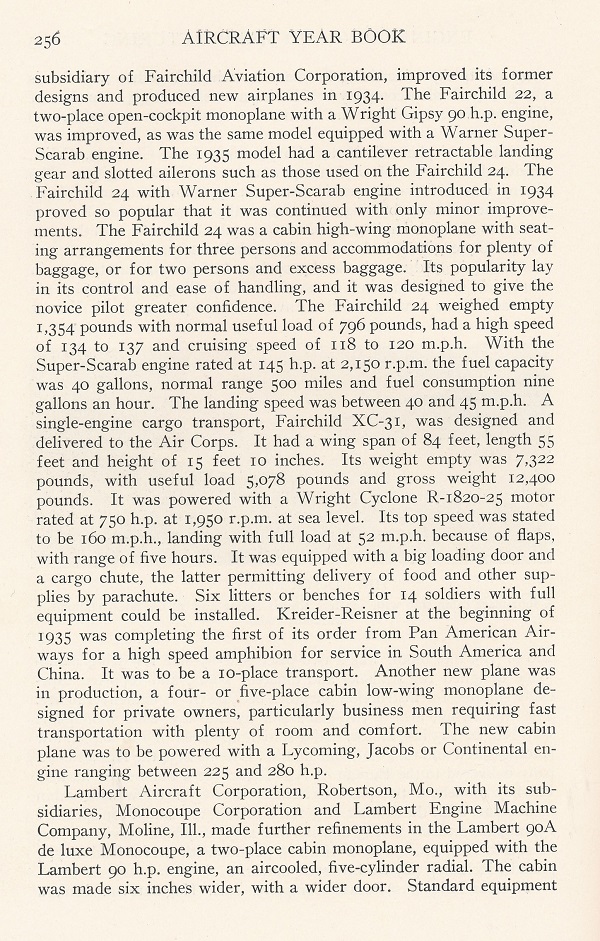 256 AIRCRAFT YEAR BOOK

subsidiary of Fairchild Aviation Corporation, improved its former designs and produced new airplanes in 1934. The Fairchild 22, a two-place open-cockpit monoplane with a Wright Gipsy 90 h.p. engine, was improved, as was the same model equipped with a Warner Super-Scarab engine. The 1935 model had a cantilever retractable landing gear and slotted ailerons such as those used on the Fairchild 24. The Fairchild 24 with Warner Super-Scarab engine introduced in 1934 proved so popular that it was continued with only minor improvements. The Fairchild 24 was a cabin high-wing monoplane with seating arrangements for three persons and accommodations for plenty of baggage, or for two persons and excess baggage. Its popularity lay in its control and ease of handling, and it was designed to give the novice pilot greater confidence. The Fairchild 24 weighed empty 1,354 pounds with normal useful load of 796 pounds, had a high speed of 134 to 137 and cruising speed of 118 to 120 m.p.h. With the Super-Scarab engine rated at 145 h.p. at 2,150 r.p.m. the fuel capacity was 40 gallons, normal range 500 miles and fuel consumption nine gallons an hour. The landing speed was between 40 and 45 m.p.h. A single-engine cargo transport, Fairchild XC-31, was designed and delivered to the Air Corps. It had a wing span of 84 feet, length 55 feet and height of 15 feet 10 inches. Its weight empty was 7,322 pounds, with useful load 5,078 pounds and gross weight 12,400 pounds. It was powered with a Wright Cyclone R-1820-25 motor rated at 750 h.p. at 1,950 r.p.m. at sea level. Its top speed was stated to be 160 m.p.h., landing with full load at 52 m.p.h. because of flaps, with range of five hours. It was equipped with a big loading door and a cargo chute, the latter permitting delivery of food and other supplies by parachute. Six litters or benches for 14 soldiers with full equipment could be installed. Kreider-Reisner at the beginning of 1935 was completing the first of its order from Pan American Airways for a high speed amphibion for service in South America and China. It was to be a 10-place transport. Another new plane was in production, a four- or five-place cabin low-wing monoplane designed for private owners, particularly business men requiring fast transportation with plenty of room and comfort. The new cabin plane was to be powered with a Lycoming, Jacobs or Continental engine ranging between 225 and 280 h.p.

Lambert Aircraft Corporation, Robertson, Mo., with its subsidiaries, Monocoupe Corporation and Lambert Engine Machine Company, Moline, Ill., made further refinements in the Lambert 90A de luxe Monocoupe, a two-place cabin monoplane, equipped with the Lambert 90 h.p. engine, an aircooled, five-cylinder radial. The cabin was made six inches wider, with a wider door. Standard equipment